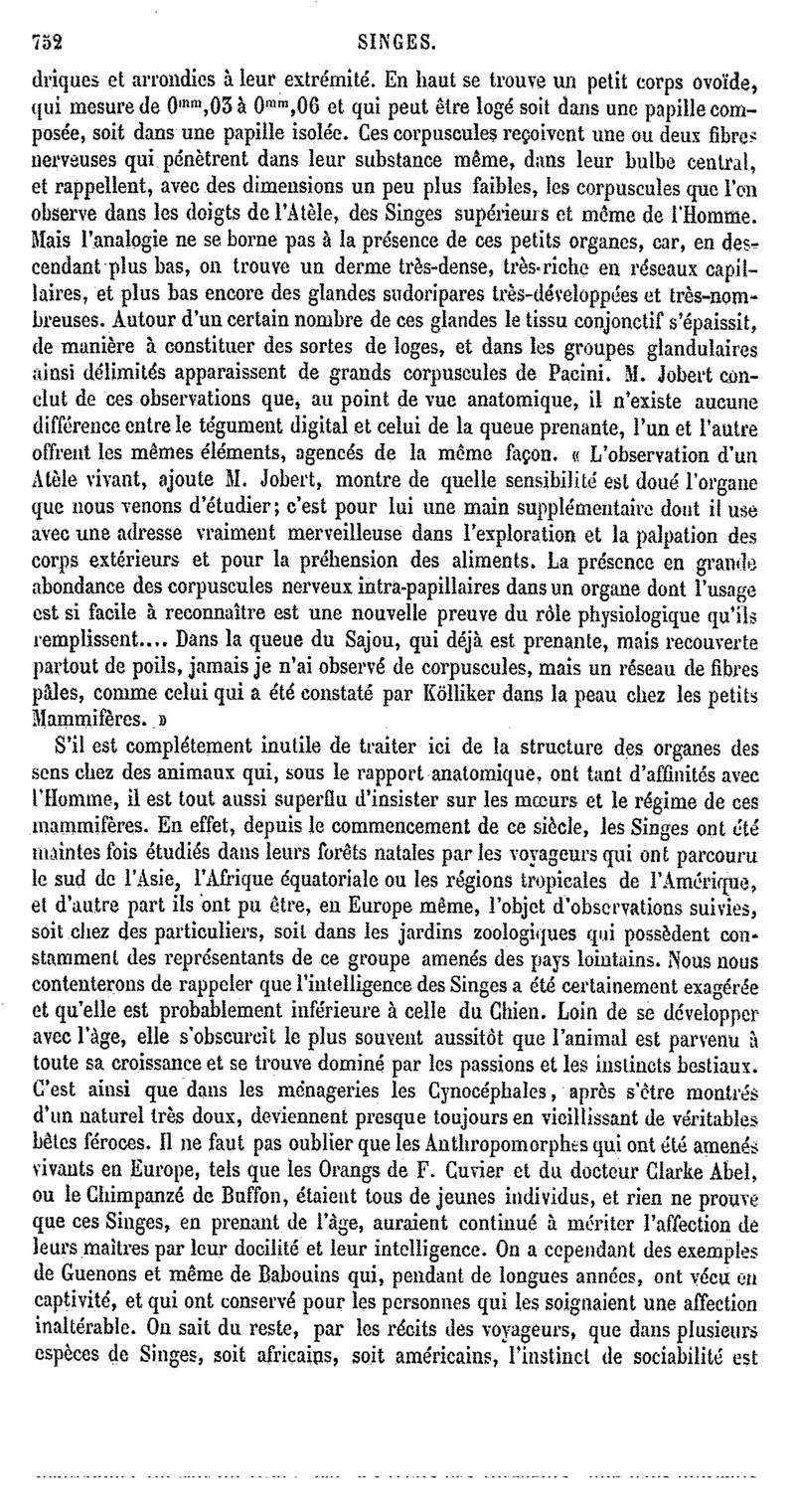 752 SINGES.

driques et arrondies à leur extrémité. En haut se trouve un petit corps ovoïde, qui mesure de $0^{mm},03$ à $0^{mm},06$ et qui peut être logé soit dans une papille composée, soit dans une papille isolée. Ces corpuscules reçoivent une ou deux fibres nerveuses qui pénètrent dans leur substance même, dans leur bulbe central, et rappellent, avec des dimensions un peu plus faibles, les corpuscules que l'on observe dans les doigts de l'Atèle, des Singes supérieurs et même de l'Homme. Mais l'analogie ne se borne pas à la présence de ces petits organes, car, en descendant plus bas, on trouve un derme très-dense, très-riche en réseaux capillaires, et plus bas encore des glandes sudoripares très-développées et très-nombreuses. Autour d'un certain nombre de ces glandes le tissu conjonctif s'épaissit, de manière à constituer des sortes de loges, et dans les groupes glandulaires ainsi délimités apparaissent de grands corpuscules de Pacini. M. Jobert conclut de ces observations que, au point de vue anatomique, il n'existe aucune différence entre le tégument digital et celui de la queue prenante, l'un et l'autre offrent les mêmes éléments, agencés de la même façon. « L'observation d'un Atèle vivant, ajoute M. Jobert, montre de quelle sensibilité est doué l'organe que nous venons d'étudier; c'est pour lui une main supplémentaire dont il use avec une adresse vraiment merveilleuse dans l'exploration et la palpation des corps extérieurs et pour la préhension des aliments. La présence en grande abondance des corpuscules nerveux intra-papillaires dans un organe dont l'usage est si facile à reconnaître est une nouvelle preuve du rôle physiologique qu'ils remplissent.... Dans la queue du Sajou, qui déjà est prenante, mais recouverte partout de poils, jamais je n'ai observé de corpuscules, mais un réseau de fibres pâles, comme celui qui a été constaté par Kölliker dans la peau chez les petits Mammifères. »

S'il est complétement inutile de traiter ici de la structure des organes des sens chez des animaux qui, sous le rapport anatomique, ont tant d'affinités avec l'Homme, il est tout aussi superflu d'insister sur les mœurs et le régime de ces mammifères. En effet, depuis le commencement de ce siècle, les Singes ont été maintes fois étudiés dans leurs forêts natales par les voyageurs qui ont parcouru le sud de l'Asie, l'Afrique équatoriale ou les régions tropicales de l'Amérique, et d'autre part ils ont pu être, en Europe même, l'objet d'observations suivies, soit chez des particuliers, soit dans les jardins zoologiques qui possèdent constamment des représentants de ce groupe amenés des pays lointains. Nous nous contenterons de rappeler que l'intelligence des Singes a été certainement exagérée et qu'elle est probablement inférieure à celle du Chien. Loin de se développer avec l'âge, elle s'obscurcit le plus souvent aussitôt que l'animal est parvenu à toute sa croissance et se trouve dominé par les passions et les instincts bestiaux. C'est ainsi que dans les ménageries les Cynocéphales, après s'être montrés d'un naturel très doux, deviennent presque toujours en vieillissant de véritables bêtes féroces. Il ne faut pas oublier que les Anthropomorphes qui ont été amenés vivants en Europe, tels que les Orangs de F. Cuvier et du docteur Clarke Abel, ou le Chimpanzé de Buffon, étaient tous de jeunes individus, et rien ne prouve que ces Singes, en prenant de l'âge, auraient continué à mériter l'affection de leurs maîtres par leur docilité et leur intelligence. On a cependant des exemples de Guenons et même de Babouins qui, pendant de longues années, ont vécu en captivité, et qui ont conservé pour les personnes qui les soignaient une affection inaltérable. On sait du reste, par les récits des voyageurs, que dans plusieurs espèces de Singes, soit africains, soit américains, l'instinct de sociabilité est